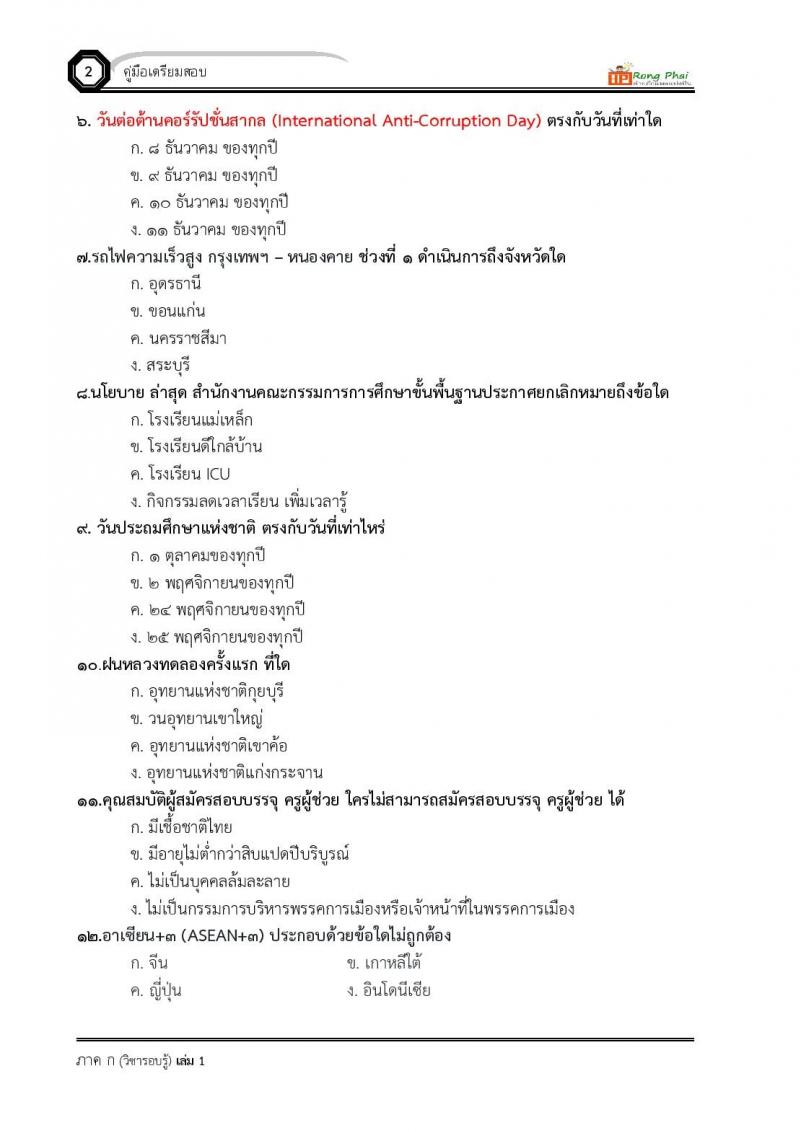 2 คู่มือเตรียมสอบ

Rong Phai

๖. วันต่อต้านคอร์รัปชั่นสากล (International Anti-Corruption Day) ตรงกับวันที่เท่าใด
ก. ๘ ธันวาคม ของทุกปี
ข. ๙ ธันวาคม ของทุกปี
ค. ๑๐ ธันวาคม ของทุกปี
ง. ๑๑ ธันวาคม ของทุกปี

๗.รถไฟความเร็วสูง กรุงเทพฯ – หนองคาย ช่วงที่ ๑ ดำเนินการถึงจังหวัดใด
ก. อุดรธานี
ข. ขอนแก่น
ค. นครราชสีมา
ง. สระบุรี

๘.นโยบาย ล่าสุด สำนักงานคณะกรรมการการศึกษาขั้นพื้นฐานประกาศยกเลิกหมายถึงข้อใด
ก. โรงเรียนแม่เหล็ก
ข. โรงเรียนดีใกล้บ้าน
ค. โรงเรียน ICU
ง. กิจกรรมลดเวลาเรียน เพิ่มเวลารู้

๙. วันประถมศึกษาแห่งชาติ ตรงกับวันที่เท่าไหร่
ก. ๑ ตุลาคมของทุกปี
ข. ๒ พฤศจิกายนของทุกปี
ค. ๒๔ พฤศจิกายนของทุกปี
ง. ๒๕ พฤศจิกายนของทุกปี

๑๐.ฝนหลวงทดลองครั้งแรก ที่ใด
ก. อุทยานแห่งชาติกุยบุรี
ข. วนอุทยานเขาใหญ่
ค. อุทยานแห่งชาติเขาค้อ
ง. อุทยานแห่งชาติแก่งกระจาน

๑๑.คุณสมบัติผู้สมัครสอบบรรจุ ครูผู้ช่วย ใครไม่สามารถสมัครสอบบรรจุ ครูผู้ช่วย ได้
ก. มีเชื้อชาติไทย
ข. มีอายุไม่ต่ำกว่าสิบแปดปีบริบูรณ์
ค. ไม่เป็นบุคคลล้มละลาย
ง. ไม่เป็นกรรมการบริหารพรรคการเมืองหรือเจ้าหน้าที่ในพรรคการเมือง

๑๒.อาเซียน+๓ (ASEAN+๓) ประกอบด้วยข้อใดไม่ถูกต้อง
ก. จีน
ข. เกาหลีใต้
ค. ญี่ปุ่น
ง. อินโดนีเซีย

ภาค ก (วิชารอบรู้) เล่ม 1